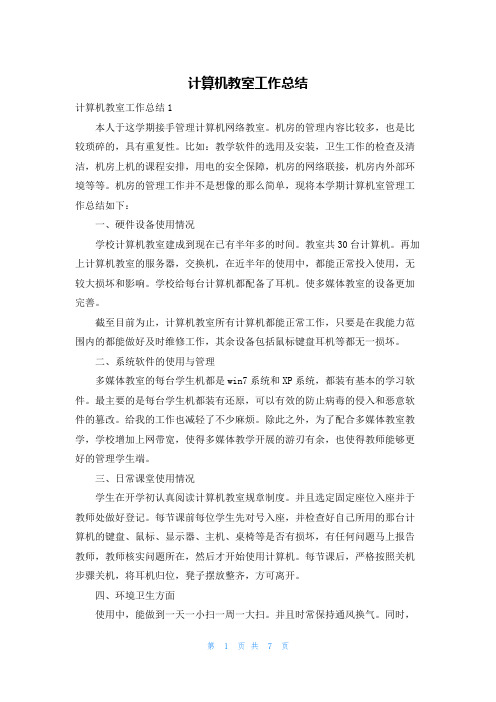 计算机教室工作总结

计算机教室工作总结1

本人于这学期接手管理计算机网络教室。机房的管理内容比较多，也是比较琐碎的，具有重复性。比如：教学软件的选用及安装，卫生工作的检查及清洁，机房上机的课程安排，用电的安全保障，机房的网络联接，机房内外部环境等等。机房的管理工作并不是想像的那么简单，现将本学期计算机室管理工作总结如下：

一、硬件设备使用情况

学校计算机教室建成到现在已有半年多的时间。教室共30台计算机。再加上计算机教室的服务器，交换机，在近半年的使用中，都能正常投入使用，无较大损坏和影响。学校给每台计算机都配备了耳机。使多媒体教室的设备更加完善。

截至目前为止，计算机教室所有计算机都能正常工作，只要是在我能力范围内的都能做好及时维修工作，其余设备包括鼠标键盘耳机等都无一损坏。

二、系统软件的使用与管理

多媒体教室的每台学生机都是win7系统和XP系统，都装有基本的学习软件。最主要的是每台学生机都装有还原，可以有效的防止病毒的侵入和恶意软件的篡改。给我的工作也减轻了不少麻烦。除此之外，为了配合多媒体教室教学，学校增加上网带宽，使得多媒体教学开展的游刃有余，也使得教师能够更好的管理学生端。

三、日常课堂使用情况

学生在开学初认真阅读计算机教室规章制度。并且选定固定座位入座并于教师处做好登记。每节课前每位学生先对号入座，并检查好自己所用的那台计算机的键盘、鼠标、显示器、主机、桌椅等是否有损坏，有任何问题马上报告教师，教师核实问题所在，然后才开始使用计算机。每节课后，严格按照关机步骤关机，将耳机归位，凳子摆放整齐，方可离开。

四、环境卫生方面

使用中，能做到一天一小扫一周一大扫。并且时常保持通风换气。同时，

第 1 页 共 7 页